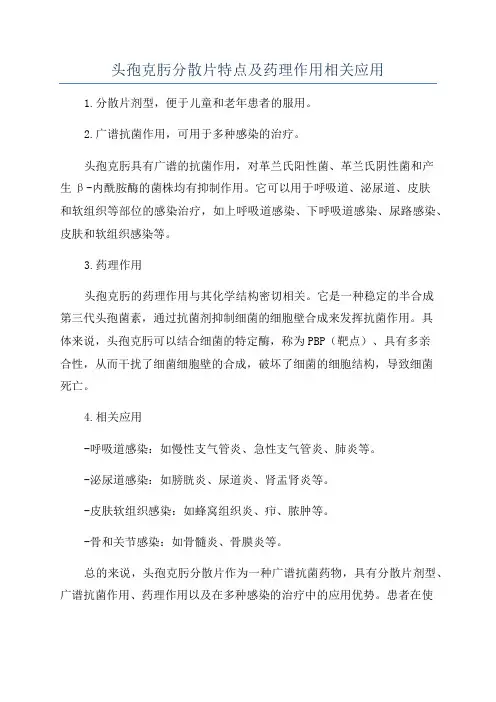 头孢克肟分散片特点及药理作用相关应用

1.分散片剂型，便于儿童和老年患者的服用。

2.广谱抗菌作用，可用于多种感染的治疗。

头孢克肟具有广谱的抗菌作用，对革兰氏阳性菌、革兰氏阴性菌和产生β-内酰胺酶的菌株均有抑制作用。它可以用于呼吸道、泌尿道、皮肤和软组织等部位的感染治疗，如上呼吸道感染、下呼吸道感染、尿路感染、皮肤和软组织感染等。

3.药理作用

头孢克肟的药理作用与其化学结构密切相关。它是一种稳定的半合成第三代头孢菌素，通过抗菌剂抑制细菌的细胞壁合成来发挥抗菌作用。具体来说，头孢克肟可以结合细菌的特定酶，称为PBP（靶点）、具有多亲合性，从而干扰了细菌细胞壁的合成，破坏了细菌的细胞结构，导致细菌死亡。

4.相关应用

-呼吸道感染：如慢性支气管炎、急性支气管炎、肺炎等。

-泌尿道感染：如膀胱炎、尿道炎、肾盂肾炎等。

-皮肤软组织感染：如蜂窝组织炎、疖、脓肿等。

-骨和关节感染：如骨髓炎、骨膜炎等。

总的来说，头孢克肟分散片作为一种广谱抗菌药物，具有分散片剂型、广谱抗菌作用、药理作用以及在多种感染的治疗中的应用优势。患者在使